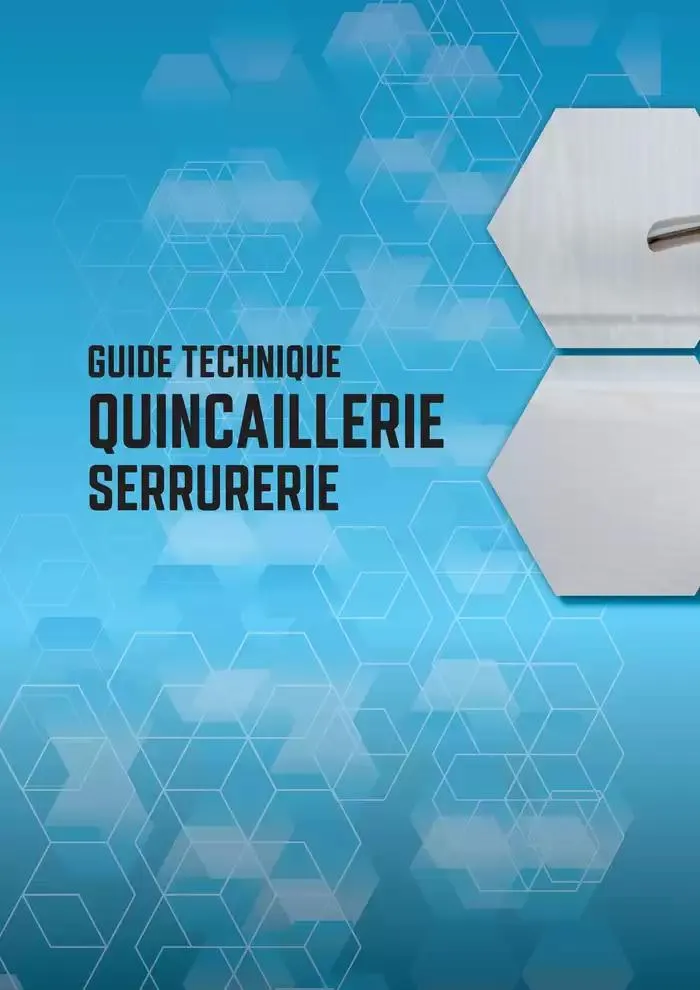 GUIDE TECHNIQUE
QUINCAILLERIE
SERRURERIE